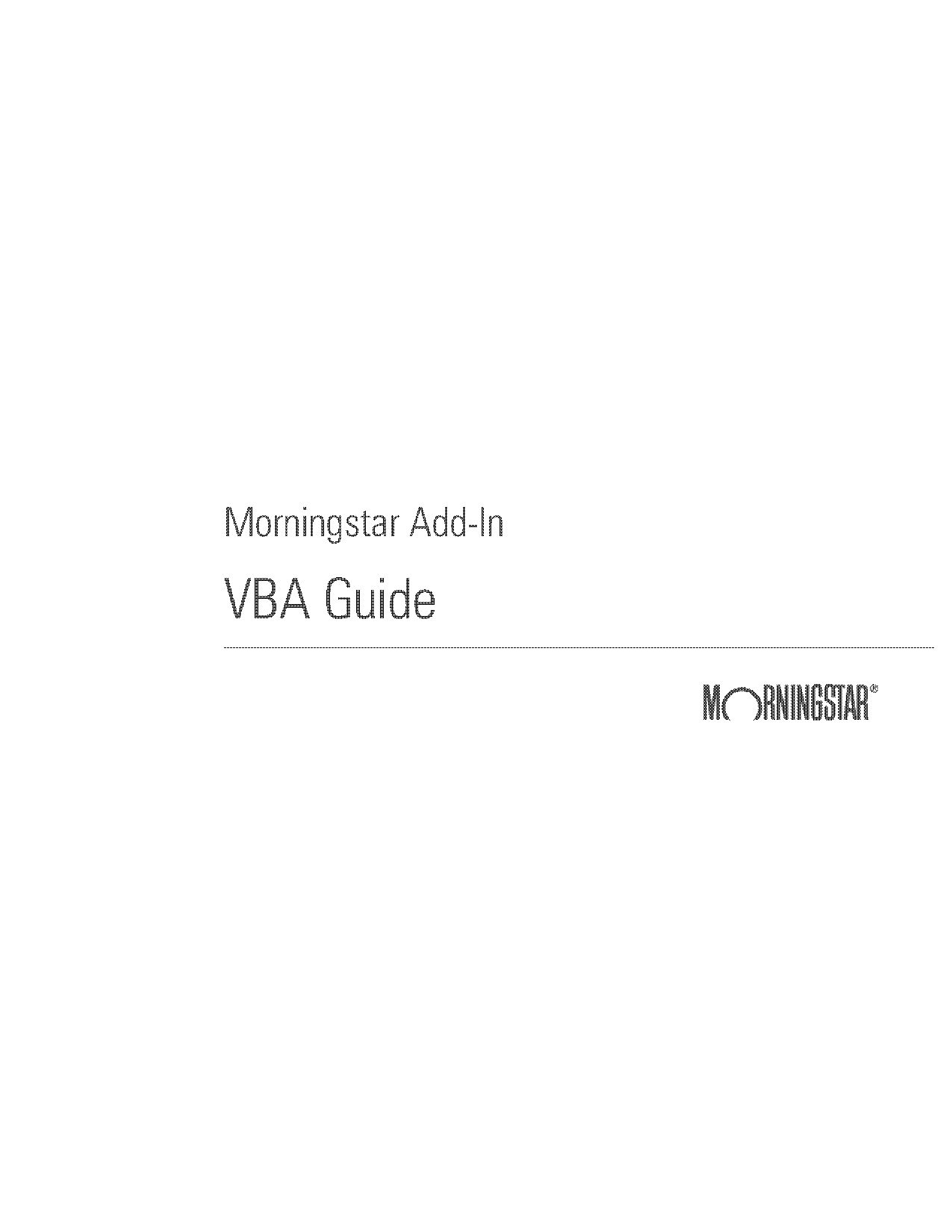 Morningstar Add-In

VBA Guide

MORNINGSTAR®